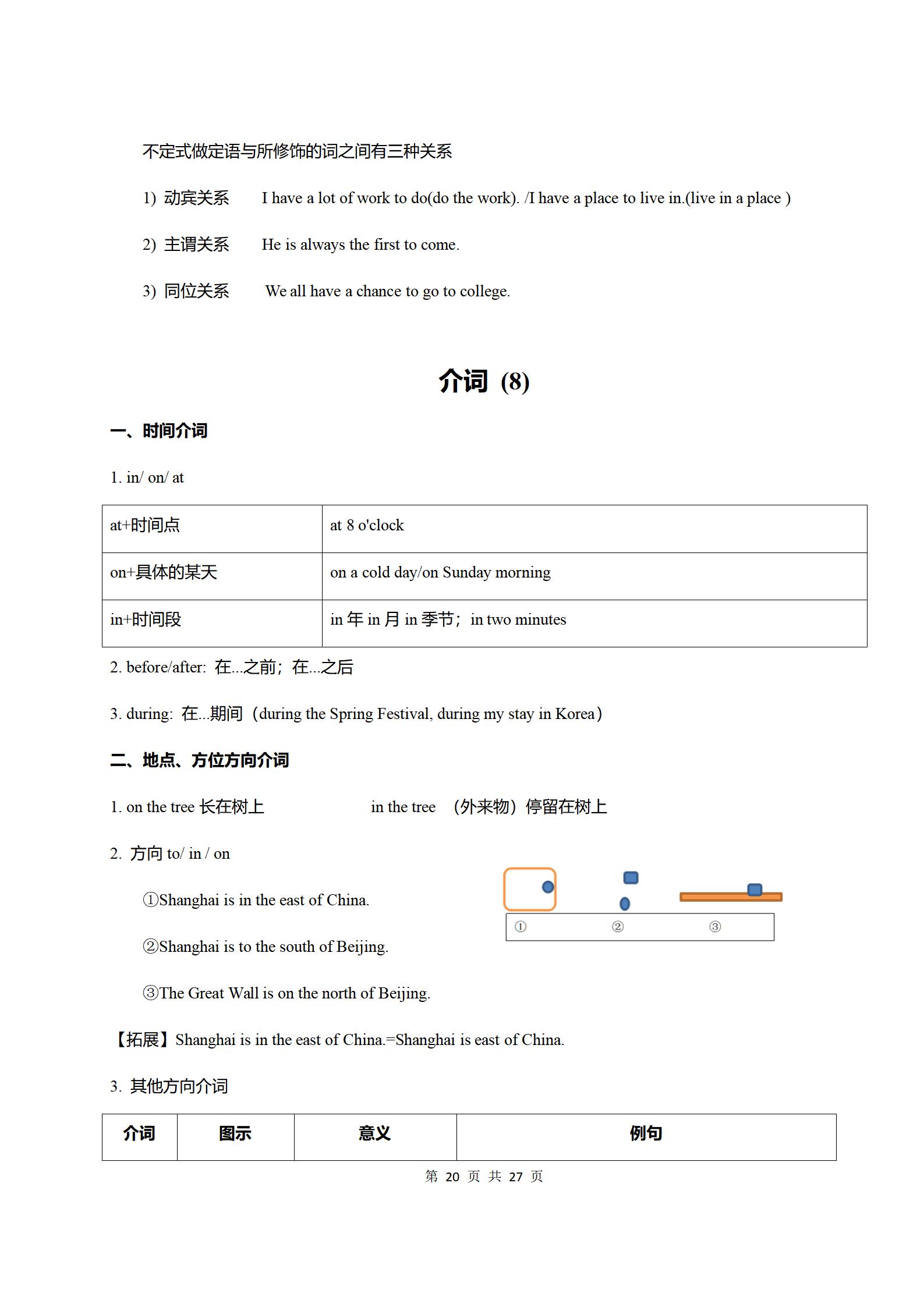 不定式做定语与所修饰的词之间有三种关系

1) 动宾关系　I have a lot of work to do(do the work). /I have a place to live in.(live in a place )

2) 主谓关系　He is always the first to come.

3) 同位关系　We all have a chance to go to college.

介词 (8)

一、时间介词

1. in/ on/ at

| at+时间点 | at 8 o'clock |
|---|---|
| on+具体的某天 | on a cold day/on Sunday morning |
| in+时间段 | in 年 in 月 in 季节；in two minutes |

2. before/after: 在...之前；在...之后

3. during: 在...期间（during the Spring Festival, during my stay in Korea）

二、地点、方位方向介词

1. on the tree 长在树上　in the tree （外来物）停留在树上

2. 方向 to/ in / on

①Shanghai is in the east of China.

②Shanghai is to the south of Beijing.

③The Great Wall is on the north of Beijing.

① ② ③

【拓展】Shanghai is in the east of China.=Shanghai is east of China.

3. 其他方向介词

| 介词 | 图示 | 意义 | 例句 |
|---|---|---|---|

第 20 页 共 27 页